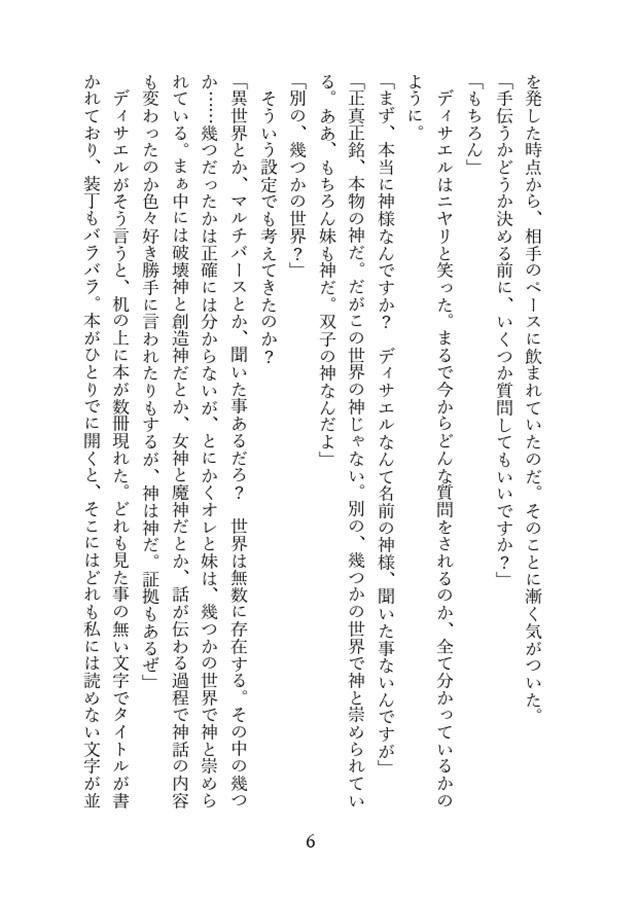 を発した時点から、相手のペースに飲まれていたのだ。そのことに漸く気がついた。
「手伝うかどうか決める前に、いくつか質問してもいいですか？」
「もちろん」
ディサエルはニヤリと笑った。まるで今からどんな質問をされるのか、全て分かっているかのように。
「まず、本当に神様なんですか？　ディサエルなんて名前の神様、聞いた事ないんですが」
「正真正銘、本物の神だ。だがこの世界の神じゃない。別の、幾つかの世界で神と崇められている。ああ、もちろん妹も神だ。双子の神なんだよ」
「別の、幾つかの世界？」
そういう設定でも考えてきたのか？
「異世界とか、マルチバースとか、聞いた事あるだろ？　世界は無数に存在する。その中の幾つか……幾つだったかは正確には分からないが、とにかくオレと妹は、幾つかの世界で神と崇められている。まぁ中には破壊神と創造神だとか、女神と魔神だとか、話が伝わる過程で神話の内容も変わったのか色々好き勝手に言われたりもするが、神は神だ。証拠もあるぜ」
ディサエルがそう言うと、机の上に本が数冊現れた。どれも見た事の無い文字でタイトルが書かれており、装丁もバラバラ。本がひとりでに開くと、そこにはどれも私には読めない文字が並

6